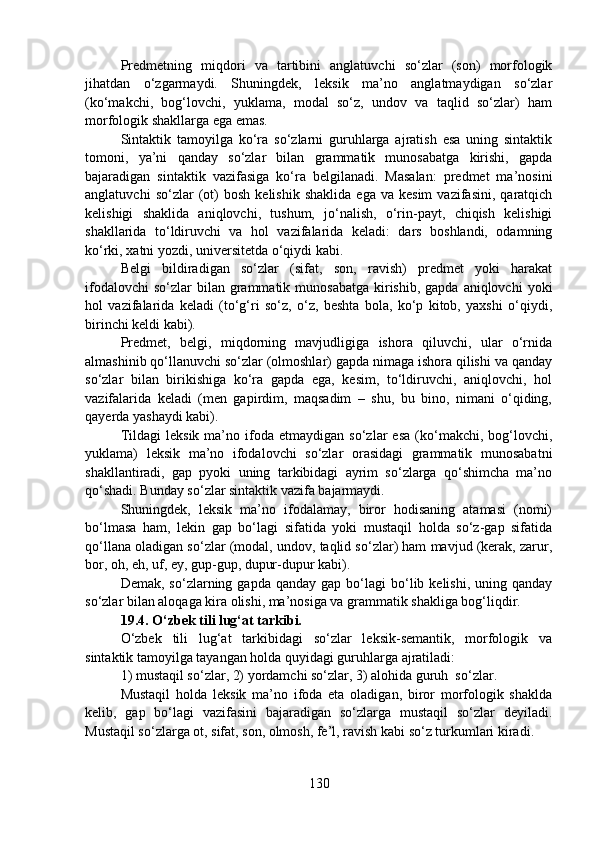 Predmetning miqdori va tartibini anglatuvchi so‘zlar (son) morfologik jihatdan o‘zgarmaydi. Shuningdek, leksik ma’no anglatmaydigan so‘zlar (ko‘makchi, bog‘lovchi, yuklama, modal so‘z, undov va taqlid so‘zlar) ham morfologik shakllarga ega emas.

Sintaktik tamoyilga ko‘ra so‘zlarni guruhlarga ajratish esa uning sintaktik tomoni, ya’ni qanday so‘zlar bilan grammatik munosabatga kirishi, gapda bajaradigan sintaktik vazifasiga ko‘ra belgilanadi. Masalan: predmet ma’nosini anglatuvchi so‘zlar (ot) bosh kelishik shaklida ega va kesim vazifasini, qaratqich kelishigi shaklida aniqlovchi, tushum, jo‘nalish, o‘rin-payt, chiqish kelishigi shakllarida to‘ldiruvchi va hol vazifalarida keladi: dars boshlandi, odamning ko‘rki, xatni yozdi, universitetda o‘qiydi kabi.

Belgi bildiradigan so‘zlar (sifat, son, ravish) predmet yoki harakat ifodalovchi so‘zlar bilan grammatik munosabatga kirishib, gapda aniqlovchi yoki hol vazifalarida keladi (to‘g‘ri so‘z, o‘z, beshta bola, ko‘p kitob, yaxshi o‘qiydi, birinchi keldi kabi).

Predmet, belgi, miqdorning mavjudligiga ishora qiluvchi, ular o‘rnida almashinib qo‘llanuvchi so‘zlar (olmoshlar) gapda nimaga ishora qilishi va qanday so‘zlar bilan birikishiga ko‘ra gapda ega, kesim, to‘ldiruvchi, aniqlovchi, hol vazifalarida keladi (men gapirdim, maqsadim – shu, bu bino, nimani o‘qiding, qayerda yashaydi kabi).

Tildagi leksik ma’no ifoda etmaydigan so‘zlar esa (ko‘makchi, bog‘lovchi, yuklama) leksik ma’no ifodalovchi so‘zlar orasidagi grammatik munosabatni shakllantiradi, gap pyoki uning tarkibidagi ayrim so‘zlarga qo‘shimcha ma’no qo‘shadi. Bunday so‘zlar sintaktik vazifa bajarmaydi.

Shuningdek, leksik ma’no ifodalamay, biror hodisaning atamasi (nomi) bo‘lmasa ham, lekin gap bo‘lagi sifatida yoki mustaqil holda so‘z-gap sifatida qo‘llana oladigan so‘zlar (modal, undov, taqlid so‘zlar) ham mavjud (kerak, zarur, bor, oh, eh, uf, ey, gup-gup, dupur-dupur kabi).

Demak, so‘zlarning gapda qanday gap bo‘lagi bo‘lib kelishi, uning qanday so‘zlar bilan aloqaga kira olishi, ma’nosiga va grammatik shakliga bog‘liqdir.

19.4. O‘zbek tili lug‘at tarkibi.

O‘zbek tili lug‘at tarkibidagi so‘zlar leksik-semantik, morfologik va sintaktik tamoyilga tayangan holda quyidagi guruhlarga ajratiladi:

1) mustaqil so‘zlar, 2) yordamchi so‘zlar, 3) alohida guruh so‘zlar.

Mustaqil holda leksik ma’no ifoda eta oladigan, biror morfologik shaklda kelib, gap bo‘lagi vazifasini bajaradigan so‘zlarga mustaqil so‘zlar deyiladi. Mustaqil so‘zlarga ot, sifat, son, olmosh, fe’l, ravish kabi so‘z turkumlari kiradi.

130